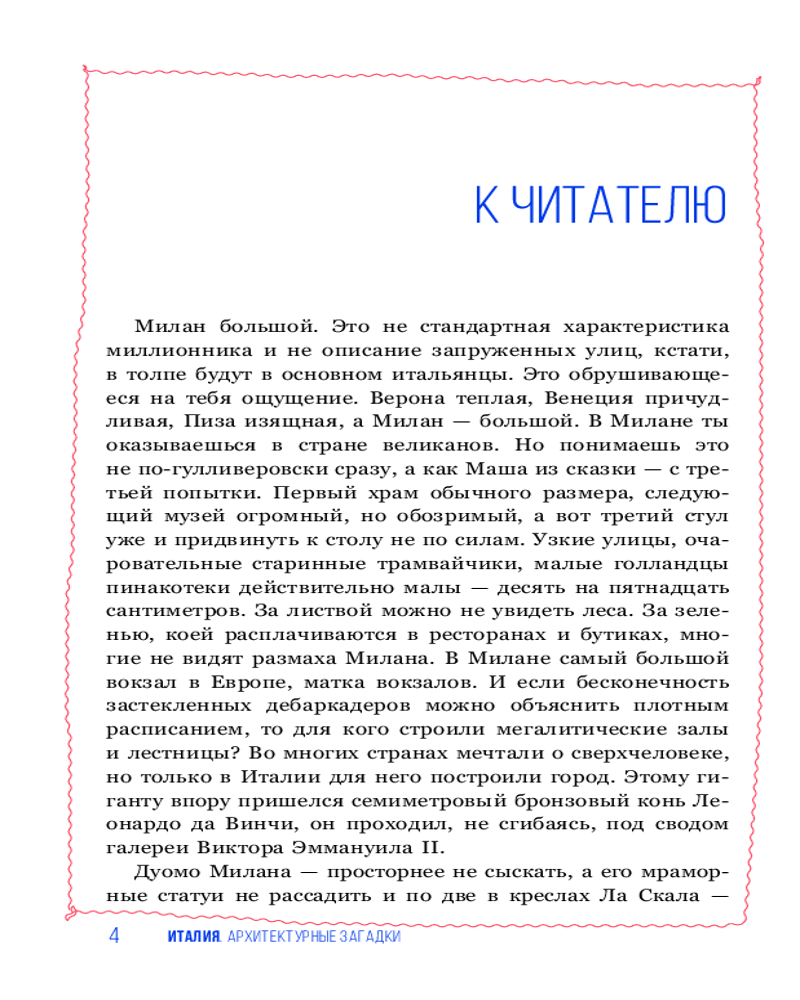 К ЧИТАТЕЛЮ

Милан большой. Это не стандартная характеристика миллионника и не описание запруженных улиц, кстати, в толпе будут в основном итальянцы. Это обрушивающееся на тебя ощущение. Верона теплая, Венеция причудливая, Пиза изящная, а Милан — большой. В Милане ты оказываешься в стране великанов. Но понимаешь это не по-гулливеровски сразу, а как Маша из сказки — с третьей попытки. Первый храм обычного размера, следующий музей огромный, но обозримый, а вот третий стул уже и придвинуть к столу не по силам. Узкие улицы, очаровательные старинные трамвайчики, малые голландцы пинакотеки действительно малы — десять на пятнадцать сантиметров. За листвой можно не увидеть леса. За зеленью, коей расплачиваются в ресторанах и бутиках, многие не видят размаха Милана. В Милане самый большой вокзал в Европе, матка вокзалов. И если бесконечность застекленных дебаркадеров можно объяснить плотным расписанием, то для кого строили мегалитические залы и лестницы? Во многих странах мечтали о сверхчеловеке, но только в Италии для него построили город. Этому гиганту впору пришелся семиметровый бронзовый конь Леонардо да Винчи, он проходил, не сгибаясь, под сводом галереи Виктора Эммануила II.

Дуомо Милана — просторнее не сыскать, а его мраморные статуи не рассадить и по две в креслах Ла Скала —

4 ИТАЛИЯ. АРХИТЕКТУРНЫЕ ЗАГАДКИ